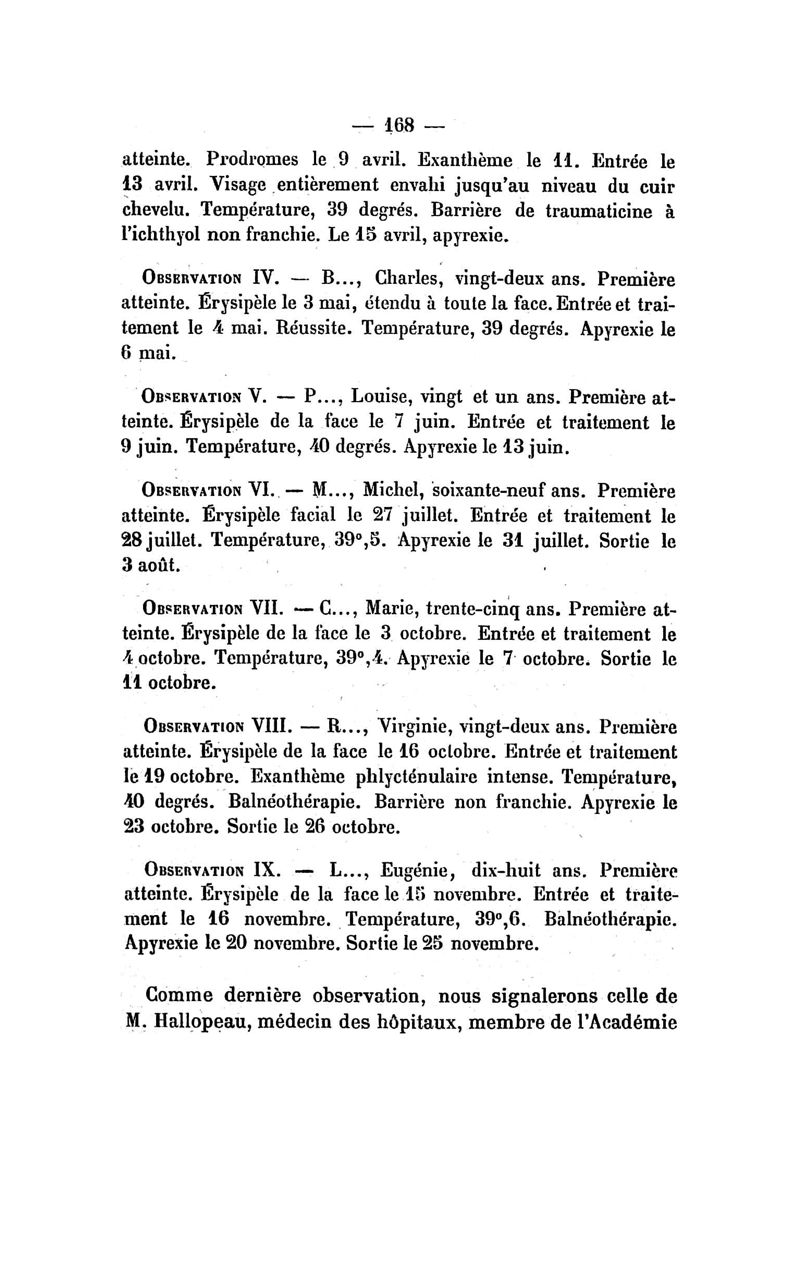 — 168 —

atteinte. Prodromes le 9 avril. Exanthème le 11. Entrée le 13 avril. Visage entièrement envahi jusqu'au niveau du cuir chevelu. Température, 39 degrés. Barrière de traumaticine à l'ichthyol non franchie. Le 15 avril, apyrexie.

Observation IV. — B..., Charles, vingt-deux ans. Première atteinte. Érysipèle le 3 mai, étendu à toute la face. Entrée et traitement le 4 mai. Réussite. Température, 39 degrés. Apyrexie le 6 mai.

Observation V. — P..., Louise, vingt et un ans. Première atteinte. Érysipèle de la face le 7 juin. Entrée et traitement le 9 juin. Température, 40 degrés. Apyrexie le 13 juin.

Observation VI. — M..., Michel, soixante-neuf ans. Première atteinte. Érysipèle facial le 27 juillet. Entrée et traitement le 28 juillet. Température, 39°,5. Apyrexie le 31 juillet. Sortie le 3 août.

Observation VII. — C..., Marie, trente-cinq ans. Première atteinte. Érysipèle de la face le 3 octobre. Entrée et traitement le 4 octobre. Température, 39°,4. Apyrexie le 7 octobre. Sortie le 11 octobre.

Observation VIII. — R..., Virginie, vingt-deux ans. Première atteinte. Érysipèle de la face le 16 octobre. Entrée et traitement le 19 octobre. Exanthème phlycténulaire intense. Température, 40 degrés. Balnéothérapie. Barrière non franchie. Apyrexie le 23 octobre. Sortie le 26 octobre.

Observation IX. — L..., Eugénie, dix-huit ans. Première atteinte. Érysipèle de la face le 15 novembre. Entrée et traitement le 16 novembre. Température, 39°,6. Balnéothérapie. Apyrexie le 20 novembre. Sortie le 25 novembre.

Comme dernière observation, nous signalerons celle de M. Hallopeau, médecin des hôpitaux, membre de l'Académie